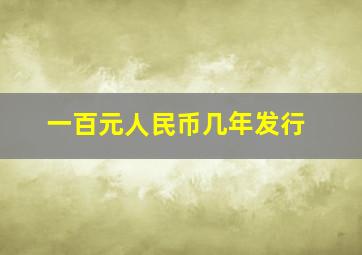 一百元人民币几年发行